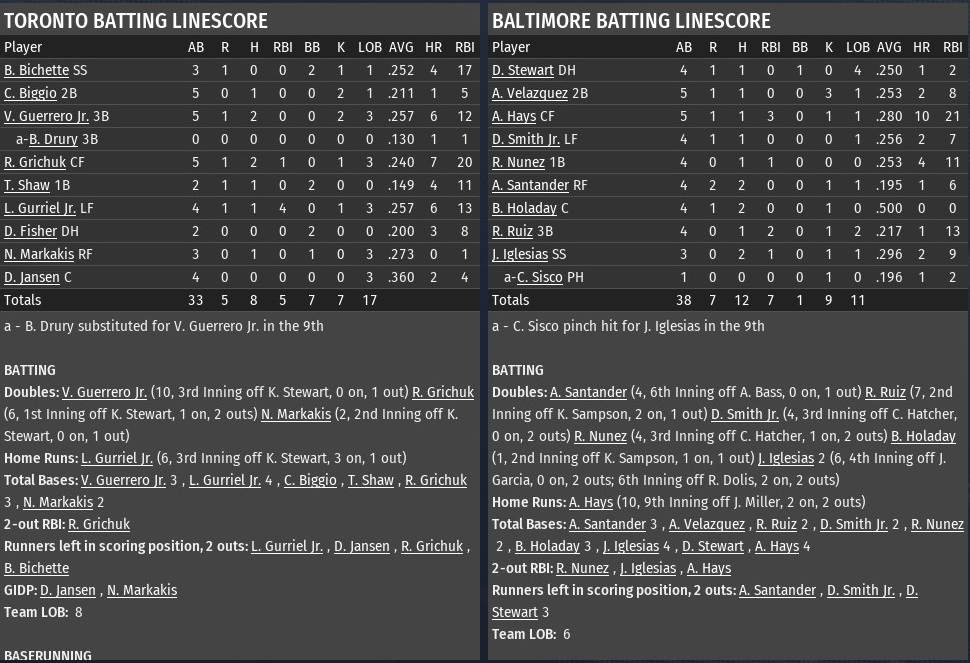 TORONTO BATTING LINESCORE

| Player | AB | R | H | RBI | BB | K | LOB | AVG | HR | RBI |
|---|---|---|---|---|---|---|---|---|---|---|
| B. Bichette SS | 3 | 1 | 0 | 0 | 2 | 1 | 1 | .252 | 4 | 17 |
| C. Biggio 2B | 5 | 0 | 1 | 0 | 0 | 2 | 1 | .211 | 1 | 5 |
| V. Guerrero Jr. 3B | 5 | 1 | 2 | 0 | 0 | 2 | 3 | .257 | 6 | 12 |
| a-B. Drury 3B | 0 | 0 | 0 | 0 | 0 | 0 | 0 | .130 | 1 | 1 |
| R. Grichuk CF | 5 | 1 | 2 | 1 | 0 | 1 | 3 | .240 | 7 | 20 |
| T. Shaw 1B | 2 | 1 | 1 | 0 | 2 | 0 | 0 | .149 | 4 | 11 |
| L. Gurriel Jr. LF | 4 | 1 | 1 | 4 | 0 | 1 | 3 | .257 | 6 | 13 |
| D. Fisher DH | 2 | 0 | 0 | 0 | 2 | 0 | 0 | .200 | 3 | 8 |
| N. Markakis RF | 3 | 0 | 1 | 0 | 1 | 0 | 3 | .273 | 0 | 1 |
| D. Jansen C | 4 | 0 | 0 | 0 | 0 | 0 | 3 | .360 | 2 | 4 |
| Totals | 33 | 5 | 8 | 5 | 7 | 7 | 17 | | | |

a - B. Drury substituted for V. Guerrero Jr. in the 9th

BATTING
Doubles: V. Guerrero Jr. (10, 3rd Inning off K. Stewart, 0 on, 1 out) R. Grichuk (6, 1st Inning off K. Stewart, 1 on, 2 outs) N. Markakis (2, 2nd Inning off K. Stewart, 0 on, 1 out)
Home Runs: L. Gurriel Jr. (6, 3rd Inning off K. Stewart, 3 on, 1 out)
Total Bases: V. Guerrero Jr. 3 , L. Gurriel Jr. 4 , C. Biggio , T. Shaw , R. Grichuk 3 , N. Markakis 2
2-out RBI: R. Grichuk
Runners left in scoring position, 2 outs: L. Gurriel Jr. , D. Jansen , R. Grichuk , B. Bichette
GIDP: D. Jansen , N. Markakis
Team LOB: 8

BASERUNNING

BALTIMORE BATTING LINESCORE

| Player | AB | R | H | RBI | BB | K | LOB | AVG | HR | RBI |
|---|---|---|---|---|---|---|---|---|---|---|
| D. Stewart DH | 4 | 1 | 1 | 0 | 1 | 0 | 4 | .250 | 1 | 2 |
| A. Velazquez 2B | 5 | 1 | 1 | 0 | 0 | 3 | 1 | .253 | 2 | 8 |
| A. Hays CF | 5 | 1 | 1 | 3 | 0 | 1 | 1 | .280 | 10 | 21 |
| D. Smith Jr. LF | 4 | 1 | 1 | 0 | 0 | 0 | 1 | .256 | 2 | 7 |
| R. Nunez 1B | 4 | 0 | 1 | 1 | 0 | 0 | 0 | .253 | 4 | 11 |
| A. Santander RF | 4 | 2 | 2 | 0 | 0 | 1 | 1 | .195 | 1 | 6 |
| B. Holaday C | 4 | 1 | 2 | 0 | 0 | 1 | 0 | .500 | 0 | 0 |
| R. Ruiz 3B | 4 | 0 | 1 | 2 | 0 | 1 | 2 | .217 | 1 | 13 |
| J. Iglesias SS | 3 | 0 | 2 | 1 | 0 | 1 | 1 | .296 | 2 | 9 |
| a-C. Sisco PH | 1 | 0 | 0 | 0 | 0 | 1 | 0 | .196 | 1 | 2 |
| Totals | 38 | 7 | 12 | 7 | 1 | 9 | 11 | | | |

a - C. Sisco pinch hit for J. Iglesias in the 9th

BATTING
Doubles: A. Santander (4, 6th Inning off A. Bass, 0 on, 1 out) R. Ruiz (7, 2nd Inning off K. Sampson, 2 on, 1 out) D. Smith Jr. (4, 3rd Inning off C. Hatcher, 0 on, 2 outs) R. Nunez (4, 3rd Inning off C. Hatcher, 1 on, 2 outs) B. Holaday (1, 2nd Inning off K. Sampson, 1 on, 1 out) J. Iglesias 2 (6, 4th Inning off J. Garcia, 0 on, 2 outs; 6th Inning off R. Dolis, 2 on, 2 outs)
Home Runs: A. Hays (10, 9th Inning off J. Miller, 2 on, 2 outs)
Total Bases: A. Santander 3 , A. Velazquez , R. Ruiz 2 , D. Smith Jr. 2 , R. Nunez 2 , B. Holaday 3 , J. Iglesias 4 , D. Stewart , A. Hays 4
2-out RBI: R. Nunez , J. Iglesias , A. Hays
Runners left in scoring position, 2 outs: A. Santander , D. Smith Jr. , D. Stewart 3
Team LOB: 6